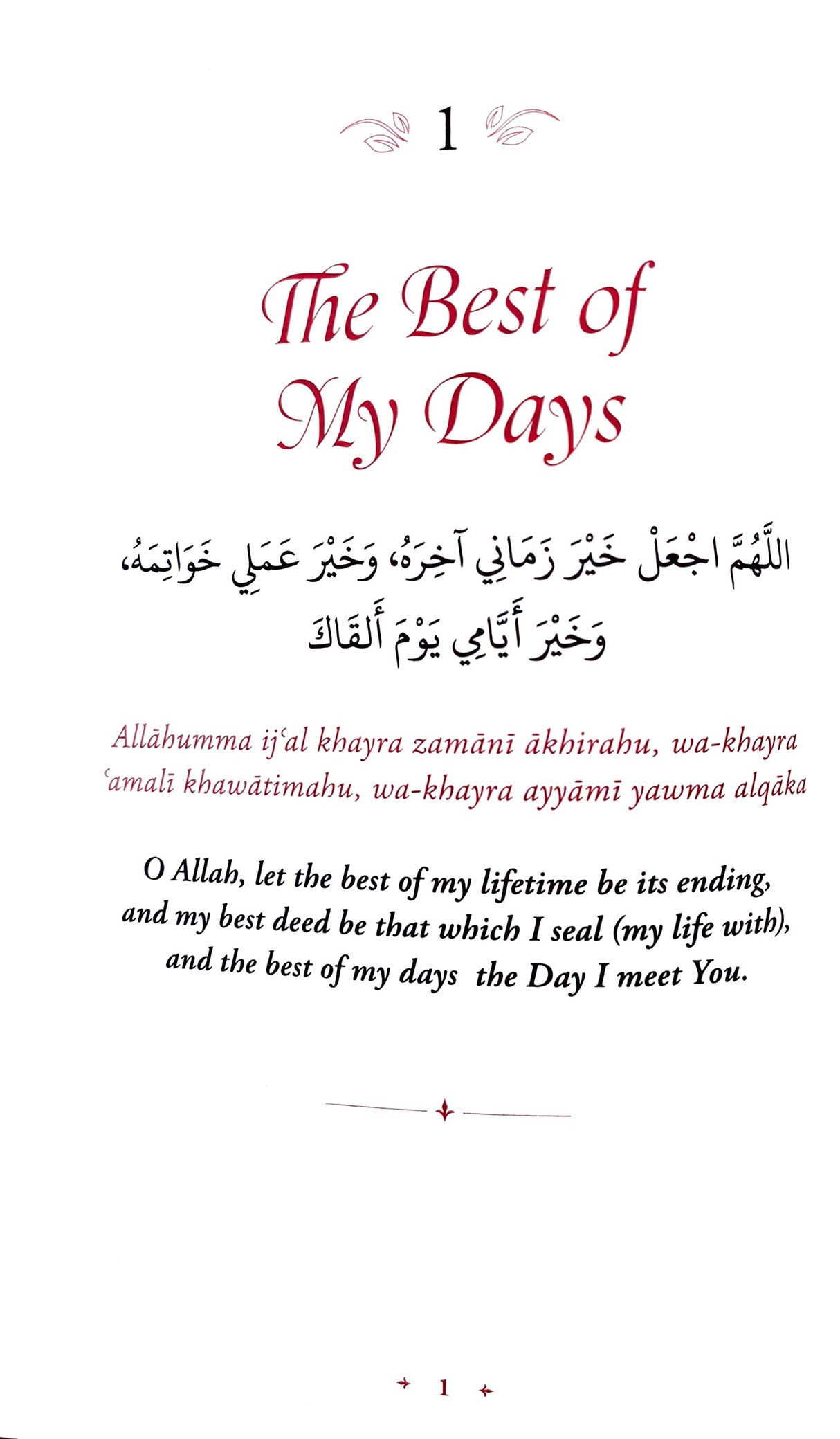 1

The Best of My Days

اللَّهُمَّ اجْعَلْ خَيْرَ زَمَانِي آخِرَهُ، وَخَيْرَ عَمَلِي خَوَاتِمَهُ، وَخَيْرَ أَيَّامِي يَوْمَ أَلْقَاكَ

Allāhumma ijʿal khayra zamānī ākhirahu, wa-khayra ʿamalī khawātimahu, wa-khayra ayyāmī yawma alqāka

O Allah, let the best of my lifetime be its ending, and my best deed be that which I seal (my life with), and the best of my days the Day I meet You.

1